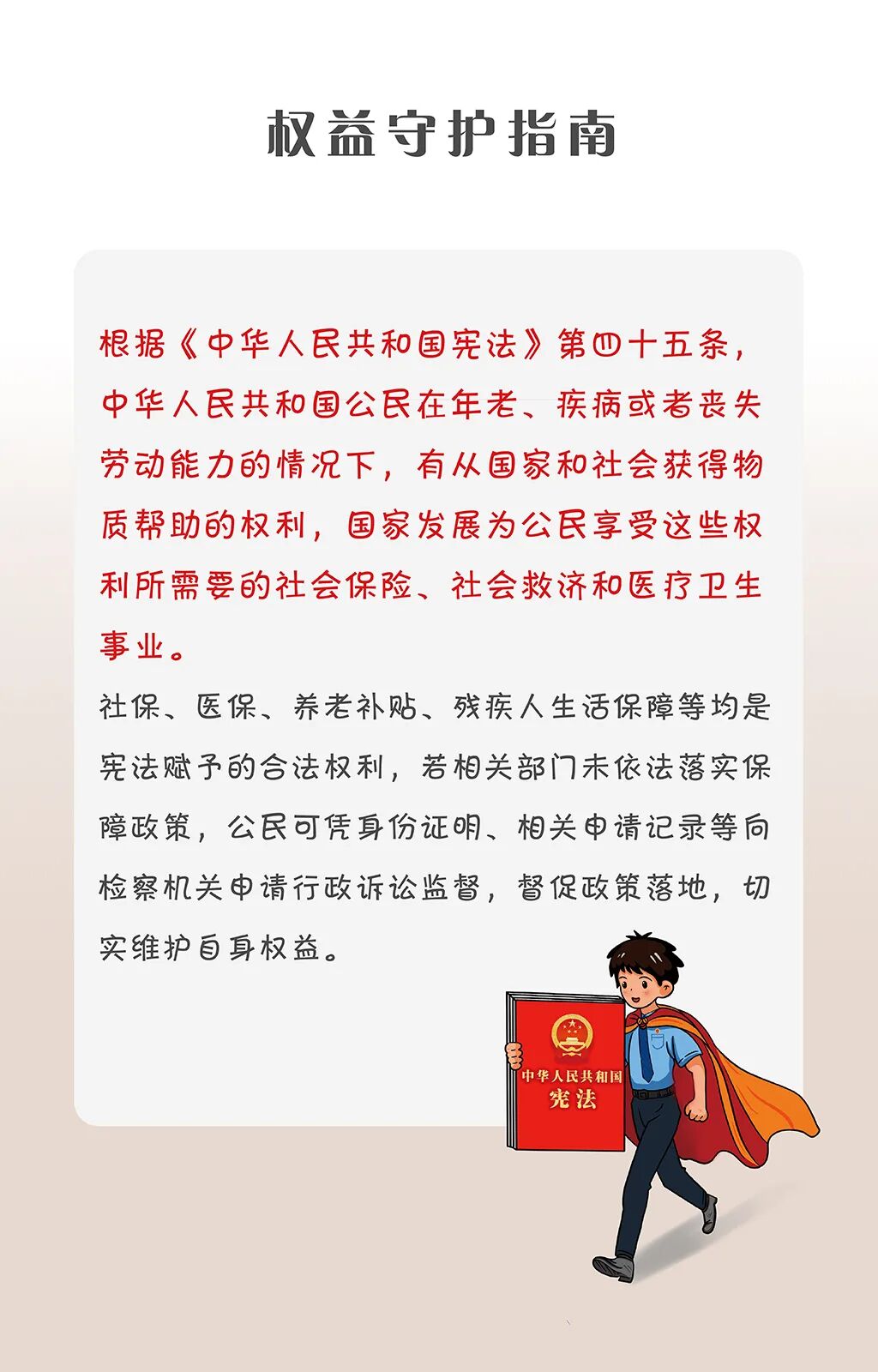 权益守护指南

根据《中华人民共和国宪法》第四十五条，中华人民共和国公民在年老、疾病或者丧失劳动能力的情况下，有从国家和社会获得物质帮助的权利，国家发展为公民享受这些权利所需要的社会保险、社会救济和医疗卫生事业。

社保、医保、养老补贴、残疾人生活保障等均是宪法赋予的合法权利，若相关部门未依法落实保障政策，公民可凭身份证明、相关申请记录等向检察机关申请行政诉讼监督，督促政策落地，切实维护自身权益。

中华人民共和国
宪法